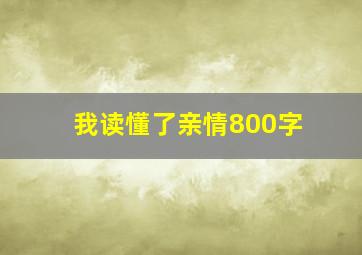 我读懂了亲情800字